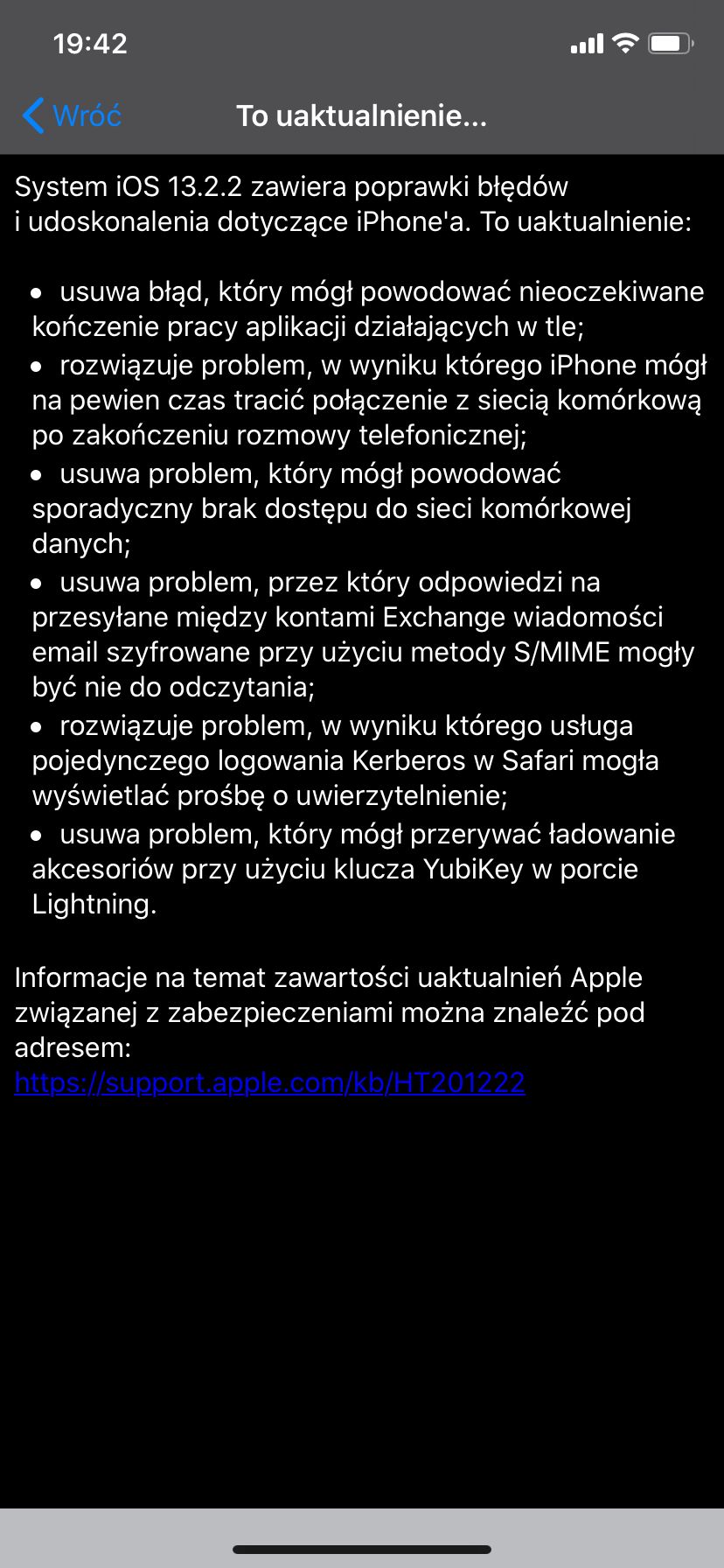 19:42

Wróć

To uaktualnienie...

System iOS 13.2.2 zawiera poprawki błędów i udoskonalenia dotyczące iPhone'a. To uaktualnienie:

• usuwa błąd, który mógł powodować nieoczekiwane kończenie pracy aplikacji działających w tle;
• rozwiązuje problem, w wyniku którego iPhone mógł na pewien czas tracić połączenie z siecią komórkową po zakończeniu rozmowy telefonicznej;
• usuwa problem, który mógł powodować sporadyczny brak dostępu do sieci komórkowej danych;
• usuwa problem, przez który odpowiedzi na przesyłane między kontami Exchange wiadomości email szyfrowane przy użyciu metody S/MIME mogły być nie do odczytania;
• rozwiązuje problem, w wyniku którego usługa pojedynczego logowania Kerberos w Safari mogła wyświetlać prośbę o uwierzytelnienie;
• usuwa problem, który mógł przerywać ładowanie akcesoriów przy użyciu klucza YubiKey w porcie Lightning.

Informacje na temat zawartości uaktualnień Apple związanej z zabezpieczeniami można znaleźć pod adresem:
https://support.apple.com/kb/HT201222